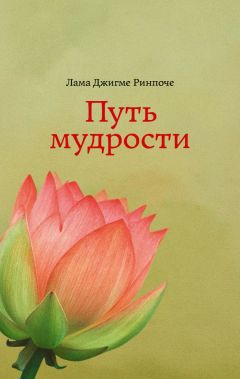 Лама Джигме Ринпоче

Путь мудрости